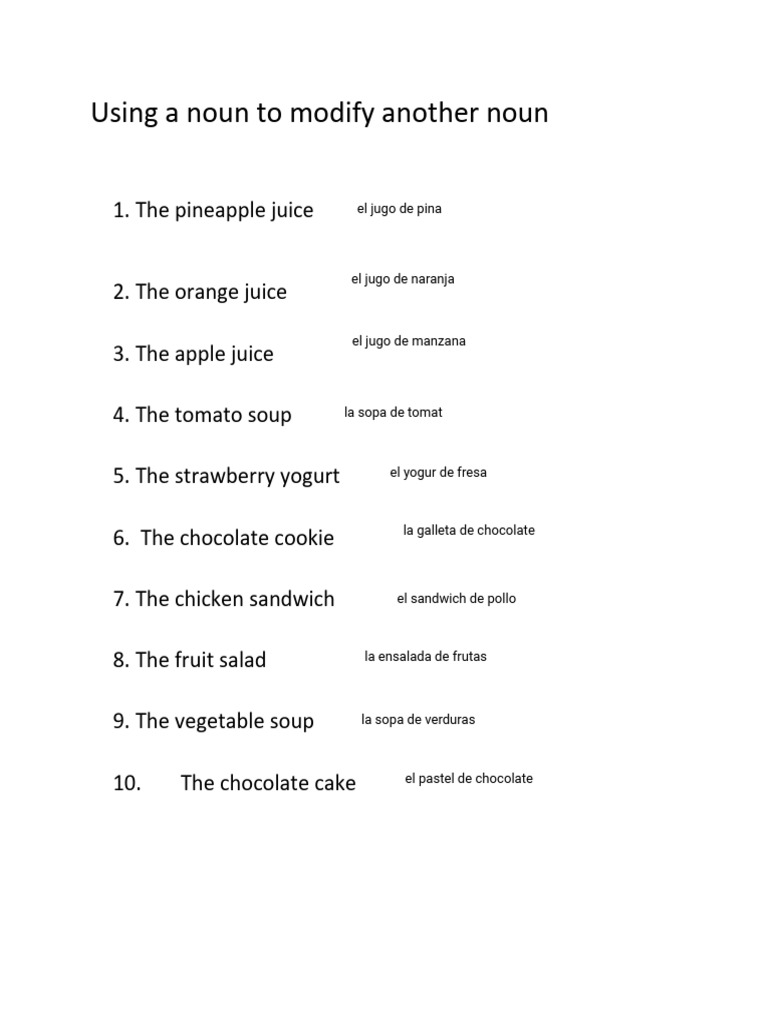 Using a noun to modify another noun

1. The pineapple juice el jugo de pina

2. The orange juice el jugo de naranja

3. The apple juice el jugo de manzana

4. The tomato soup la sopa de tomat

5. The strawberry yogurt el yogur de fresa

6. The chocolate cookie la galleta de chocolate

7. The chicken sandwich el sandwich de pollo

8. The fruit salad la ensalada de frutas

9. The vegetable soup la sopa de verduras

10. The chocolate cake el pastel de chocolate